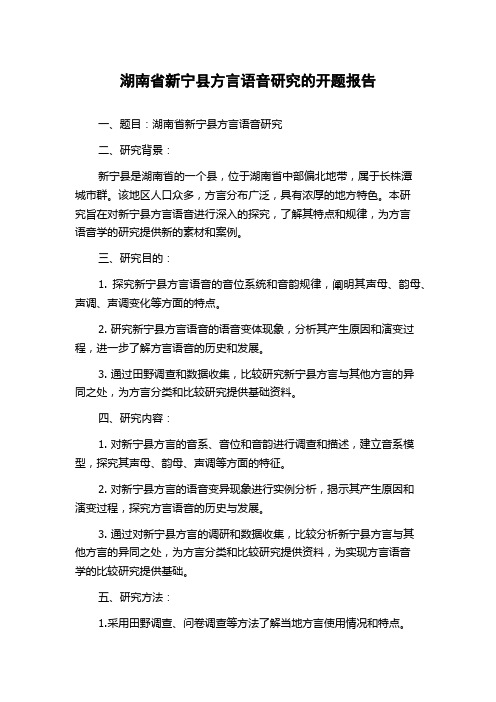 湖南省新宁县方言语音研究的开题报告

一、题目：湖南省新宁县方言语音研究

二、研究背景：

新宁县是湖南省的一个县，位于湖南省中部偏北地带，属于长株潭城市群。该地区人口众多，方言分布广泛，具有浓厚的地方特色。本研究旨在对新宁县方言语音进行深入的探究，了解其特点和规律，为方言语音学的研究提供新的素材和案例。

三、研究目的：

1. 探究新宁县方言语音的音位系统和音韵规律，阐明其声母、韵母、声调、声调变化等方面的特点。

2. 研究新宁县方言语音的语音变体现象，分析其产生原因和演变过程，进一步了解方言语音的历史和发展。

3. 通过田野调查和数据收集，比较研究新宁县方言与其他方言的异同之处，为方言分类和比较研究提供基础资料。

四、研究内容：

1. 对新宁县方言的音系、音位和音韵进行调查和描述，建立音系模型，探究其声母、韵母、声调等方面的特征。

2. 对新宁县方言的语音变异现象进行实例分析，揭示其产生原因和演变过程，探究方言语音的历史与发展。

3. 通过对新宁县方言的调研和数据收集，比较分析新宁县方言与其他方言的异同之处，为方言分类和比较研究提供资料，为实现方言语音学的比较研究提供基础。

五、研究方法：

1.采用田野调查、问卷调查等方法了解当地方言使用情况和特点。